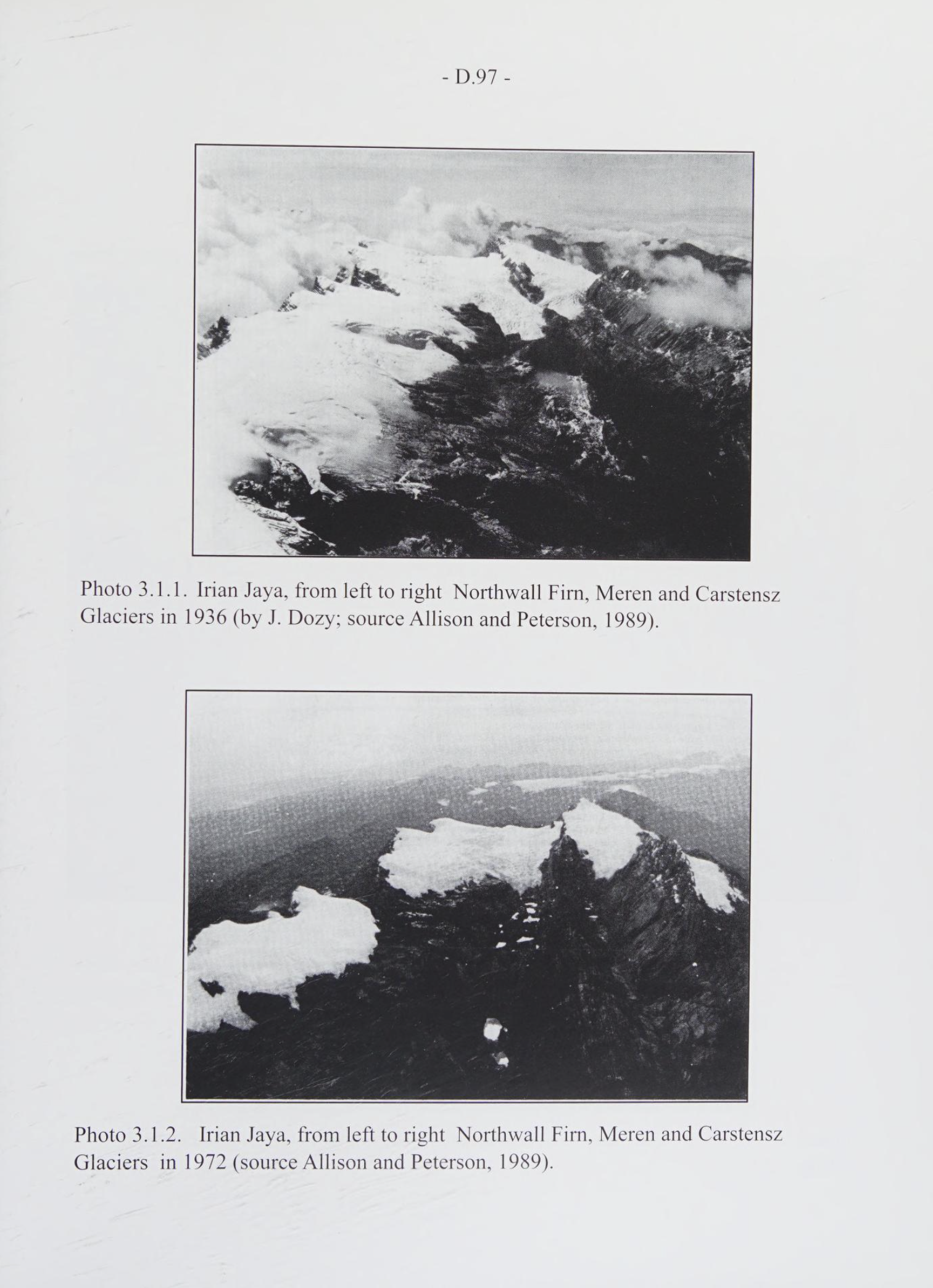 - D.97 -

Photo 3.1.1. Irian Jaya, from left to right Northwall Firn, Meren and Carstensz Glaciers in 1936 (by J. Dozy; source Allison and Peterson, 1989).

Photo 3.1.2. Irian Jaya, from left to right Northwall Firn, Meren and Carstensz Glaciers in 1972 (source Allison and Peterson, 1989).